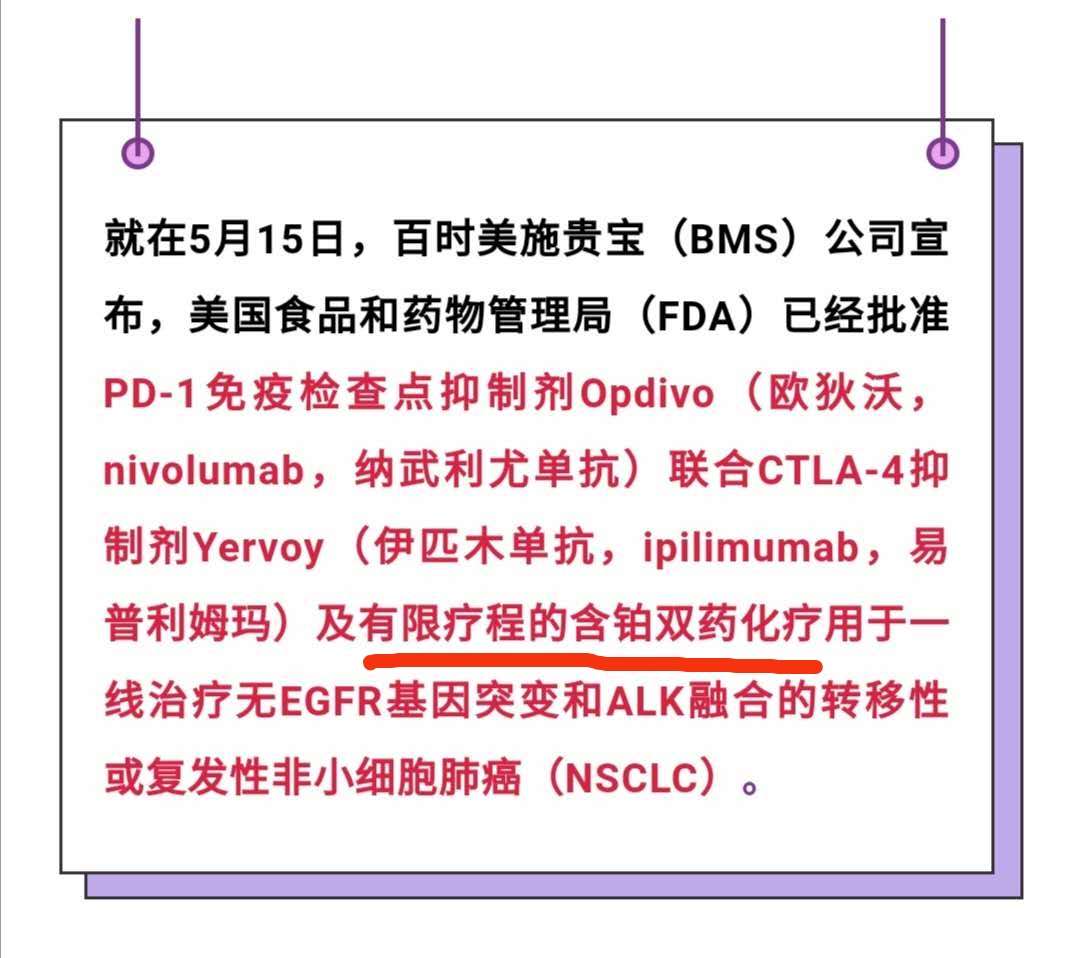 就在5月15日，百时美施贵宝（BMS）公司宣布，美国食品和药物管理局（FDA）已经批准PD-1免疫检查点抑制剂Opdivo（欧狄沃，nivolumab，纳武利尤单抗）联合CTLA-4抑制剂Yervoy（伊匹木单抗，ipilimumab，易普利姆玛）及有限疗程的含铂双药化疗用于一线治疗无EGFR基因突变和ALK融合的转移性或复发性非小细胞肺癌（NSCLC）。